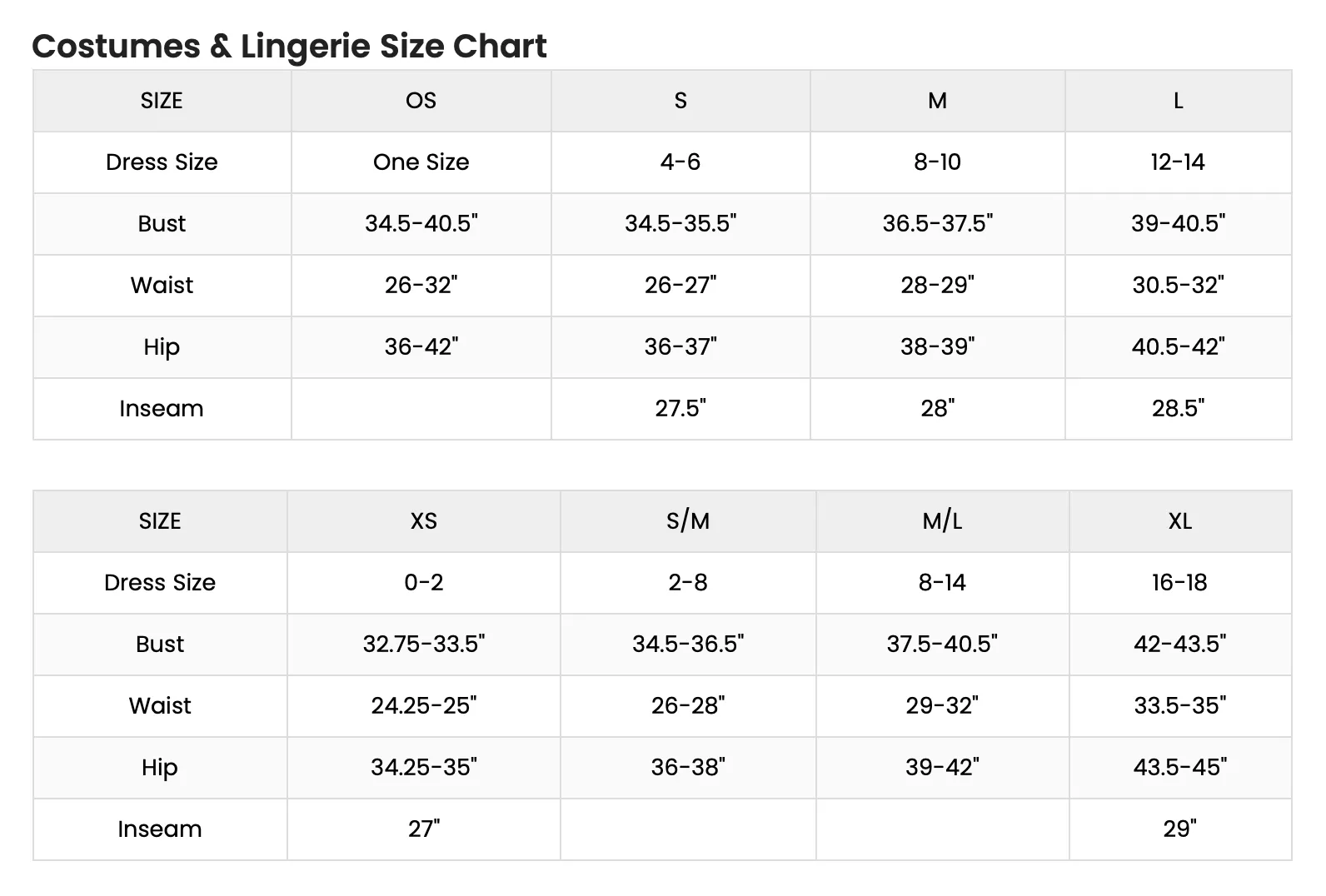 Costumes & Lingerie Size Chart

| SIZE | OS | S | M | L |
|---|---|---|---|---|
| Dress Size | One Size | 4-6 | 8-10 | 12-14 |
| Bust | 34.5-40.5" | 34.5-35.5" | 36.5-37.5" | 39-40.5" |
| Waist | 26-32" | 26-27" | 28-29" | 30.5-32" |
| Hip | 36-42" | 36-37" | 38-39" | 40.5-42" |
| Inseam | | 27.5" | 28" | 28.5" |

| SIZE | XS | S/M | M/L | XL |
|---|---|---|---|---|
| Dress Size | 0-2 | 2-8 | 8-14 | 16-18 |
| Bust | 32.75-33.5" | 34.5-36.5" | 37.5-40.5" | 42-43.5" |
| Waist | 24.25-25" | 26-28" | 29-32" | 33.5-35" |
| Hip | 34.25-35" | 36-38" | 39-42" | 43.5-45" |
| Inseam | 27" | | | 29" |